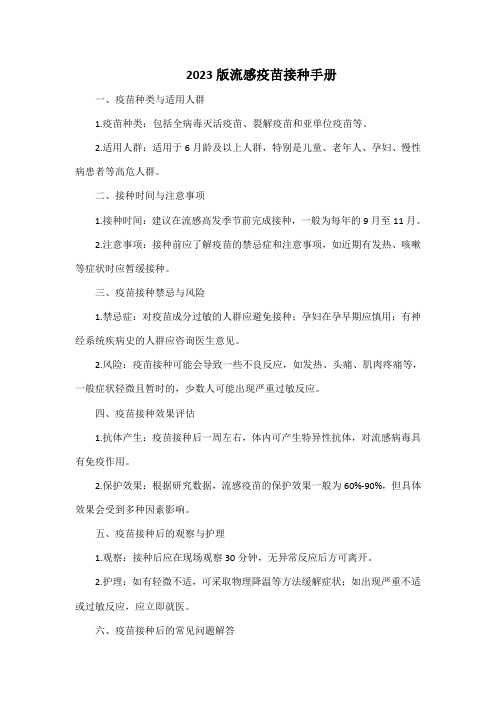 2023 版流感疫苗接种手册

一、疫苗种类与适用人群

1.疫苗种类：包括全病毒灭活疫苗、裂解疫苗和亚单位疫苗等。

2.适用人群：适用于 6 月龄及以上人群，特别是儿童、老年人、孕妇、慢性病患者等高危人群。

二、接种时间与注意事项

1.接种时间：建议在流感高发季节前完成接种，一般为每年的 9 月至 11 月。

2.注意事项：接种前应了解疫苗的禁忌症和注意事项，如近期有发热、咳嗽等症状时应暂缓接种。

三、疫苗接种禁忌与风险

1.禁忌症：对疫苗成分过敏的人群应避免接种；孕妇在孕早期应慎用；有神经系统疾病史的人群应咨询医生意见。

2.风险：疫苗接种可能会导致一些不良反应，如发热、头痛、肌肉疼痛等，一般症状轻微且暂时的，少数人可能出现严重过敏反应。

四、疫苗接种效果评估

1.抗体产生：疫苗接种后一周左右，体内可产生特异性抗体，对流感病毒具有免疫作用。

2.保护效果：根据研究数据，流感疫苗的保护效果一般为 60%-90%，但具体效果会受到多种因素影响。

五、疫苗接种后的观察与护理

1.观察：接种后应在现场观察 30 分钟，无异常反应后方可离开。

2.护理：如有轻微不适，可采取物理降温等方法缓解症状；如出现严重不适或过敏反应，应立即就医。

六、疫苗接种后的常见问题解答